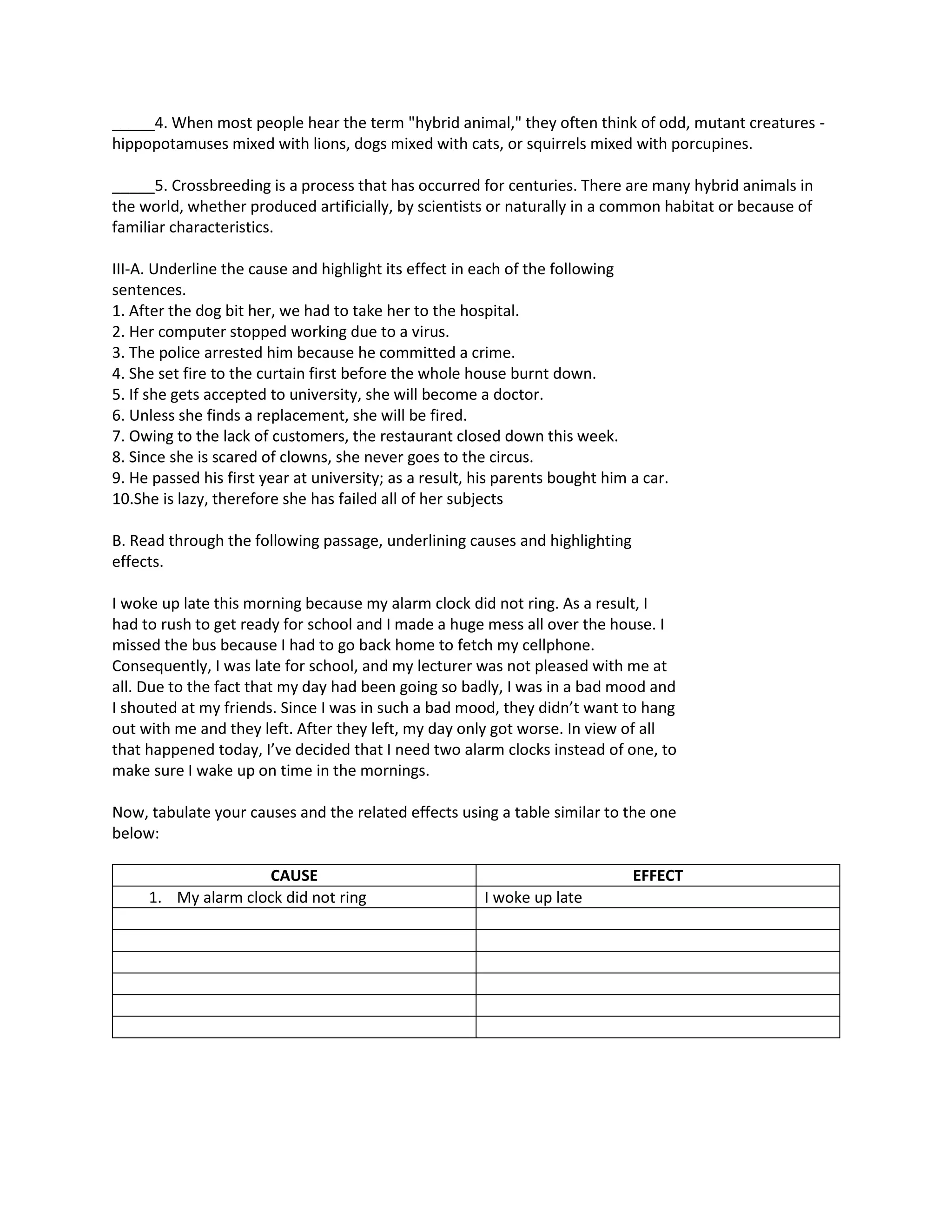 ____4. When most people hear the term "hybrid animal," they often think of odd, mutant creatures - hippopotamuses mixed with lions, dogs mixed with cats, or squirrels mixed with porcupines.

____5. Crossbreeding is a process that has occurred for centuries. There are many hybrid animals in the world, whether produced artificially, by scientists or naturally in a common habitat or because of familiar characteristics.

III-A. Underline the cause and highlight its effect in each of the following sentences.
1. After the dog bit her, we had to take her to the hospital.
2. Her computer stopped working due to a virus.
3. The police arrested him because he committed a crime.
4. She set fire to the curtain first before the whole house burnt down.
5. If she gets accepted to university, she will become a doctor.
6. Unless she finds a replacement, she will be fired.
7. Owing to the lack of customers, the restaurant closed down this week.
8. Since she is scared of clowns, she never goes to the circus.
9. He passed his first year at university; as a result, his parents bought him a car.
10.She is lazy, therefore she has failed all of her subjects

B. Read through the following passage, underlining causes and highlighting effects.

I woke up late this morning because my alarm clock did not ring. As a result, I had to rush to get ready for school and I made a huge mess all over the house. I missed the bus because I had to go back home to fetch my cellphone. Consequently, I was late for school, and my lecturer was not pleased with me at all. Due to the fact that my day had been going so badly, I was in a bad mood and I shouted at my friends. Since I was in such a bad mood, they didn't want to hang out with me and they left. After they left, my day only got worse. In view of all that happened today, I've decided that I need two alarm clocks instead of one, to make sure I wake up on time in the mornings.

Now, tabulate your causes and the related effects using a table similar to the one below:

| CAUSE | EFFECT |
|---|---|
| 1. My alarm clock did not ring | I woke up late |
| | |
| | |
| | |
| | |
| | |
| | |